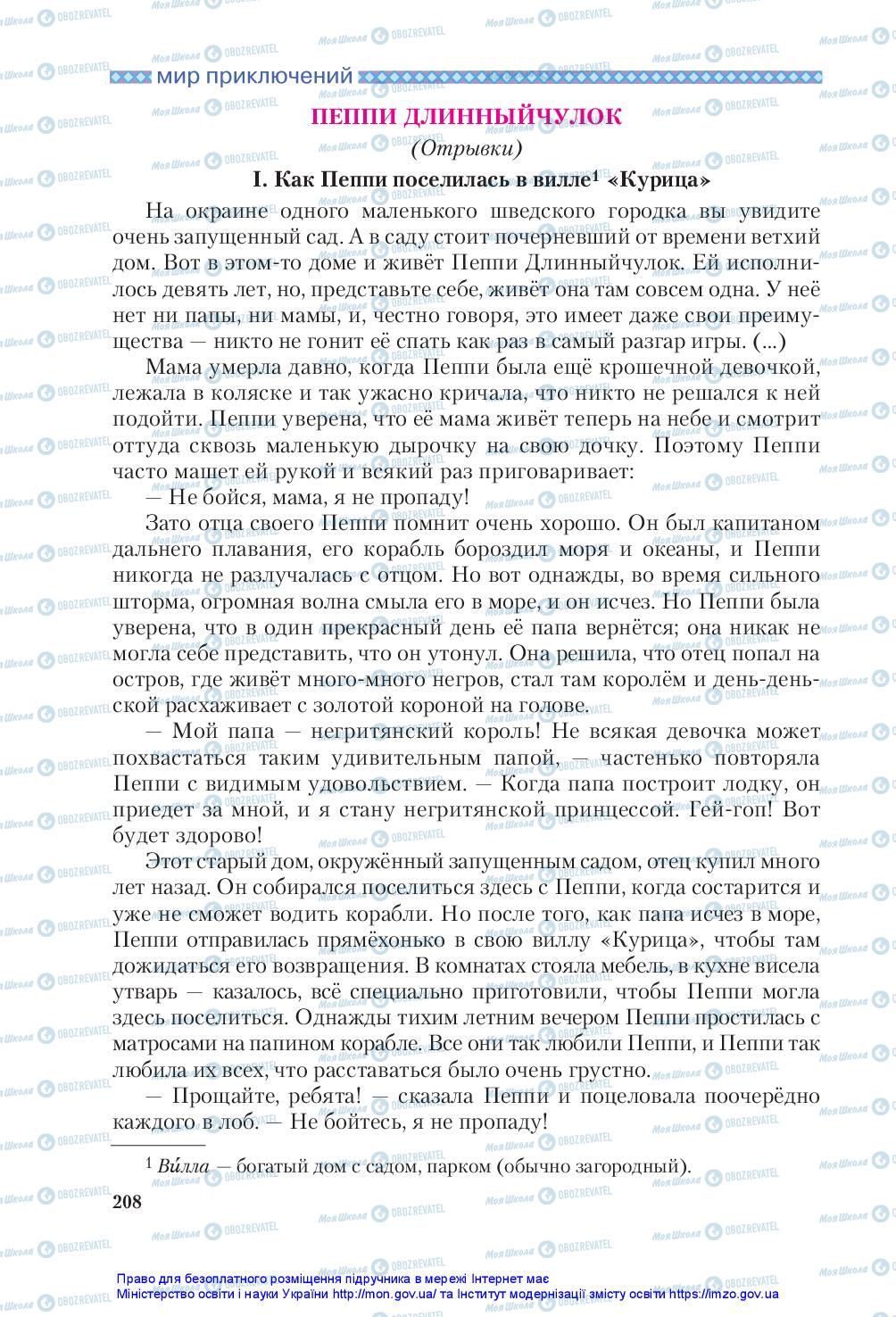 мир приключений

ПЕППИ ДЛИННЫЙЧУЛОК

(Отрывки)

I. Как Пеппи поселилась в вилле$^1$ «Курица»

На окраине одного маленького шведского городка вы увидите очень запущенный сад. А в саду стоит почерневший от времени ветхий дом. Вот в этом-то доме и живёт Пеппи Длинныйчулок. Ей исполнилось девять лет, но, представьте себе, живёт она там совсем одна. У неё нет ни папы, ни мамы, и, честно говоря, это имеет даже свои преимущества — никто не гонит её спать как раз в самый разгар игры. (...)

Мама умерла давно, когда Пеппи была ещё крошечной девочкой, лежала в коляске и так ужасно кричала, что никто не решался к ней подойти. Пеппи уверена, что её мама живёт теперь на небе и смотрит оттуда сквозь маленькую дырочку на свою дочку. Поэтому Пеппи часто машет ей рукой и всякий раз приговаривает:

— Не бойся, мама, я не пропаду!

Зато отца своего Пеппи помнит очень хорошо. Он был капитаном дальнего плавания, его корабль бороздил моря и океаны, и Пеппи никогда не разлучалась с отцом. Но вот однажды, во время сильного шторма, огромная волна смыла его в море, и он исчез. Но Пеппи была уверена, что в один прекрасный день её папа вернётся; она никак не могла себе представить, что он утонул. Она решила, что отец попал на остров, где живёт много-много негров, стал там королём и день-деньской расхаживает с золотой короной на голове.

— Мой папа — негритянский король! Не всякая девочка может похвастаться таким удивительным папой, — частенько повторяла Пеппи с видимым удовольствием. — Когда папа построит лодку, он приедет за мной, и я стану негритянской принцессой. Гей-гоп! Вот будет здорово!

Этот старый дом, окружённый запущенным садом, отец купил много лет назад. Он собирался поселиться здесь с Пеппи, когда состарится и уже не сможет водить корабли. Но после того, как папа исчез в море, Пеппи отправилась прямёхонько в свою виллу «Курица», чтобы там дожидаться его возвращения. В комнатах стояла мебель, в кухне висела утварь — казалось, всё специально приготовили, чтобы Пеппи могла здесь поселиться. Однажды тихим летним вечером Пеппи простилась с матросами на папином корабле. Все они так любили Пеппи, и Пеппи так любила их всех, что расставаться было очень грустно.

— Прощайте, ребята! — сказала Пеппи и поцеловала поочерёдно каждого в лоб. — Не бойтесь, я не пропаду!

$^1$ Ви́лла — богатый дом с садом, парком (обычно загородный).

208

Право для безоплатного розміщення підручника в мережі Інтернет має Міністерство освіти і науки України http://mon.gov.ua/ та Інститут модернізації змісту освіти https://imzo.gov.ua